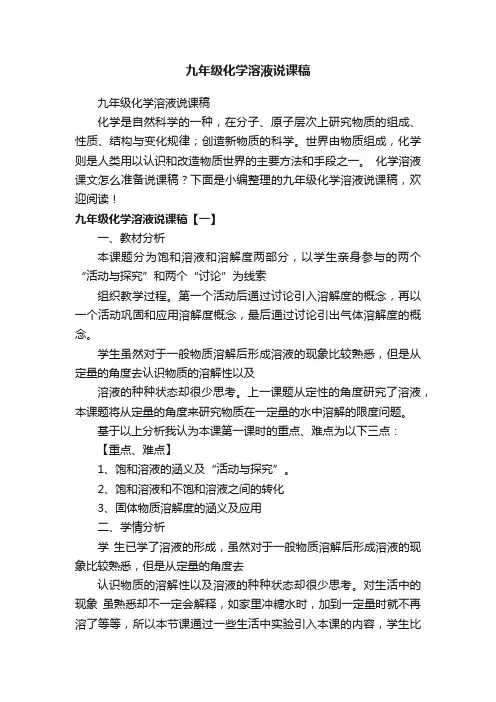 九年级化学溶液说课稿

九年级化学溶液说课稿

化学是自然科学的一种，在分子、原子层次上研究物质的组成、性质、结构与变化规律；创造新物质的科学。世界由物质组成，化学则是人类用以认识和改造物质世界的主要方法和手段之一。 化学溶液课文怎么准备说课稿？下面是小编整理的九年级化学溶液说课稿，欢迎阅读！

九年级化学溶液说课稿【一】

一、教材分析

本课题分为饱和溶液和溶解度两部分，以学生亲身参与的两个“活动与探究”和两个“讨论”为线索

组织教学过程。第一个活动后通过讨论引入溶解度的概念，再以一个活动巩固和应用溶解度概念，最后通过讨论引出气体溶解度的概念。

学生虽然对于一般物质溶解后形成溶液的现象比较熟悉，但是从定量的角度去认识物质的溶解性以及

溶液的种种状态却很少思考。上一课题从定性的角度研究了溶液，本课题将从定量的角度来研究物质在一定量的水中溶解的限度问题。

基于以上分析我认为本课第一课时的重点、难点为以下三点：

【重点、难点】

1、饱和溶液的涵义及“活动与探究”。

2、饱和溶液和不饱和溶液之间的转化

3、固体物质溶解度的涵义及应用

二、学情分析

学 生已学了溶液的形成，虽然对于一般物质溶解后形成溶液的现象比较熟悉，但是从定量的角度去

认识物质的溶解性以及溶液的种种状态却很少思考。对生活中的现象 虽熟悉却不一定会解释，如家里冲糖水时，加到一定量时就不再溶了等等，所以本节课通过一些生活中实验引入本课的内容，学生比